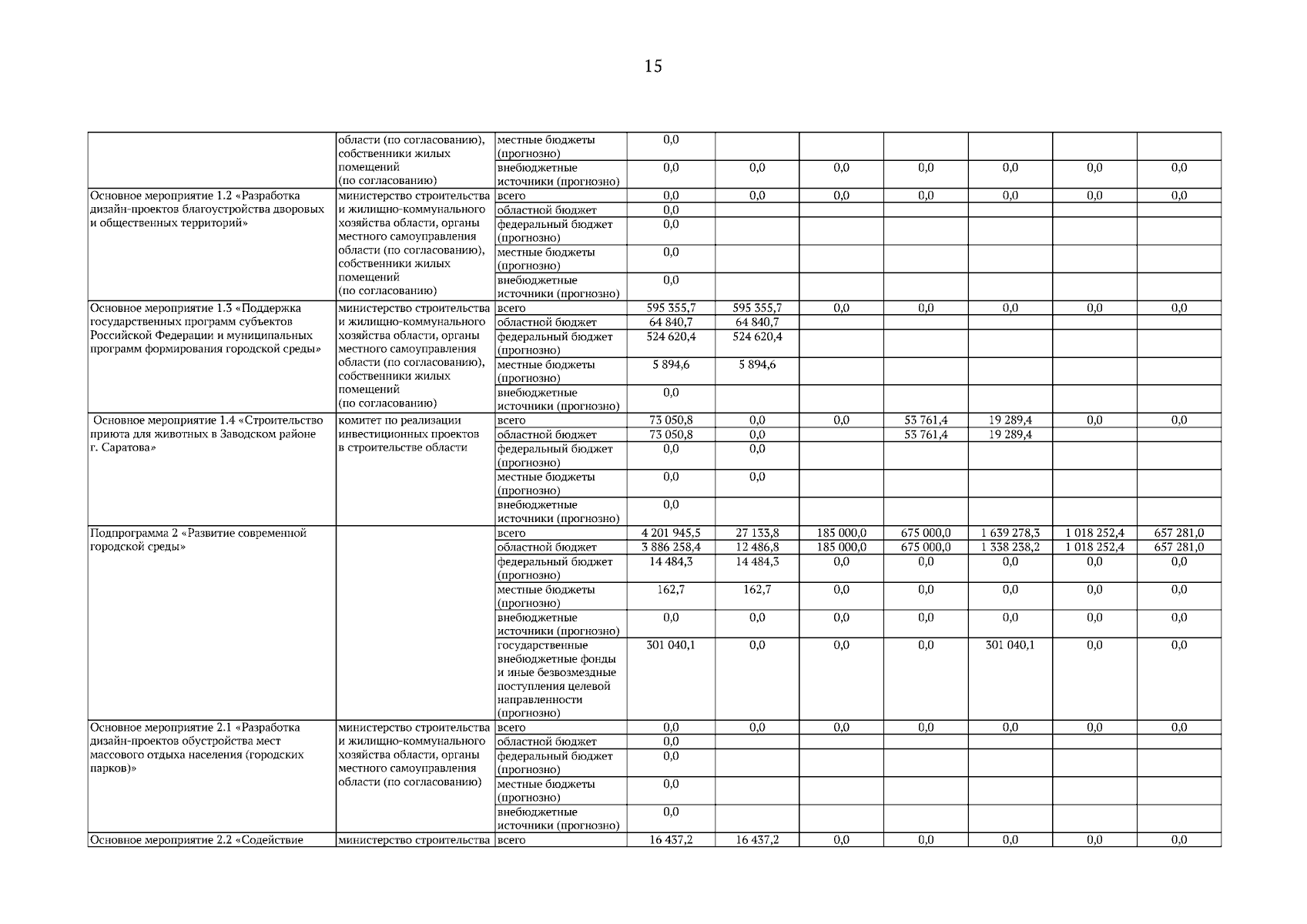 15

| | | | | | | | | | |
|---|---|---|---|---|---|---|---|---|---|
| | области (по согласованию), собственники жилых помещений (по согласованию) | местные бюджеты (прогнозно) | 0,0 | | | | | | |
| | | внебюджетные источники (прогнозно) | 0,0 | 0,0 | 0,0 | 0,0 | 0,0 | 0,0 | 0,0 |
| Основное мероприятие 1.2 «Разработка дизайн-проектов благоустройства дворовых и общественных территорий» | министерство строительства и жилищно-коммунального хозяйства области, органы местного самоуправления области (по согласованию), собственники жилых помещений (по согласованию) | всего | 0,0 | 0,0 | 0,0 | 0,0 | 0,0 | 0,0 | 0,0 |
| | | областной бюджет | 0,0 | | | | | | |
| | | федеральный бюджет (прогнозно) | 0,0 | | | | | | |
| | | местные бюджеты (прогнозно) | 0,0 | | | | | | |
| | | внебюджетные источники (прогнозно) | 0,0 | | | | | | |
| Основное мероприятие 1.3 «Поддержка государственных программ субъектов Российской Федерации и муниципальных программ формирования городской среды» | министерство строительства и жилищно-коммунального хозяйства области, органы местного самоуправления области (по согласованию), собственники жилых помещений (по согласованию) | всего | 595 355,7 | 595 355,7 | 0,0 | 0,0 | 0,0 | 0,0 | 0,0 |
| | | областной бюджет | 64 840,7 | 64 840,7 | | | | | |
| | | федеральный бюджет (прогнозно) | 524 620,4 | 524 620,4 | | | | | |
| | | местные бюджеты (прогнозно) | 5 894,6 | 5 894,6 | | | | | |
| | | внебюджетные источники (прогнозно) | 0,0 | | | | | | |
| Основное мероприятие 1.4 «Строительство приюта для животных в Заводском районе г. Саратова» | комитет по реализации инвестиционных проектов в строительстве области | всего | 73 050,8 | 0,0 | 0,0 | 53 761,4 | 19 289,4 | 0,0 | 0,0 |
| | | областной бюджет | 73 050,8 | 0,0 | | 53 761,4 | 19 289,4 | | |
| | | федеральный бюджет (прогнозно) | 0,0 | 0,0 | | | | | |
| | | местные бюджеты (прогнозно) | 0,0 | 0,0 | | | | | |
| | | внебюджетные источники (прогнозно) | 0,0 | | | | | | |
| Подпрограмма 2 «Развитие современной городской среды» | | всего | 4 201 945,5 | 27 133,8 | 185 000,0 | 675 000,0 | 1 639 278,3 | 1 018 252,4 | 657 281,0 |
| | | областной бюджет | 3 886 258,4 | 12 486,8 | 185 000,0 | 675 000,0 | 1 338 238,2 | 1 018 252,4 | 657 281,0 |
| | | федеральный бюджет (прогнозно) | 14 484,3 | 14 484,3 | 0,0 | 0,0 | 0,0 | 0,0 | 0,0 |
| | | местные бюджеты (прогнозно) | 162,7 | 162,7 | 0,0 | 0,0 | 0,0 | 0,0 | 0,0 |
| | | внебюджетные источники (прогнозно) | 0,0 | 0,0 | 0,0 | 0,0 | 0,0 | 0,0 | 0,0 |
| | | государственные внебюджетные фонды и иные безвозмездные поступления целевой направленности (прогнозно) | 301 040,1 | 0,0 | 0,0 | 0,0 | 301 040,1 | 0,0 | 0,0 |
| Основное мероприятие 2.1 «Разработка дизайн-проектов обустройства мест массового отдыха населения (городских парков)» | министерство строительства и жилищно-коммунального хозяйства области, органы местного самоуправления области (по согласованию) | всего | 0,0 | 0,0 | 0,0 | 0,0 | 0,0 | 0,0 | 0,0 |
| | | областной бюджет | 0,0 | | | | | | |
| | | федеральный бюджет (прогнозно) | 0,0 | | | | | | |
| | | местные бюджеты (прогнозно) | 0,0 | | | | | | |
| | | внебюджетные источники (прогнозно) | 0,0 | | | | | | |
| Основное мероприятие 2.2 «Содействие | министерство строительства | всего | 16 437,2 | 16 437,2 | 0,0 | 0,0 | 0,0 | 0,0 | 0,0 |